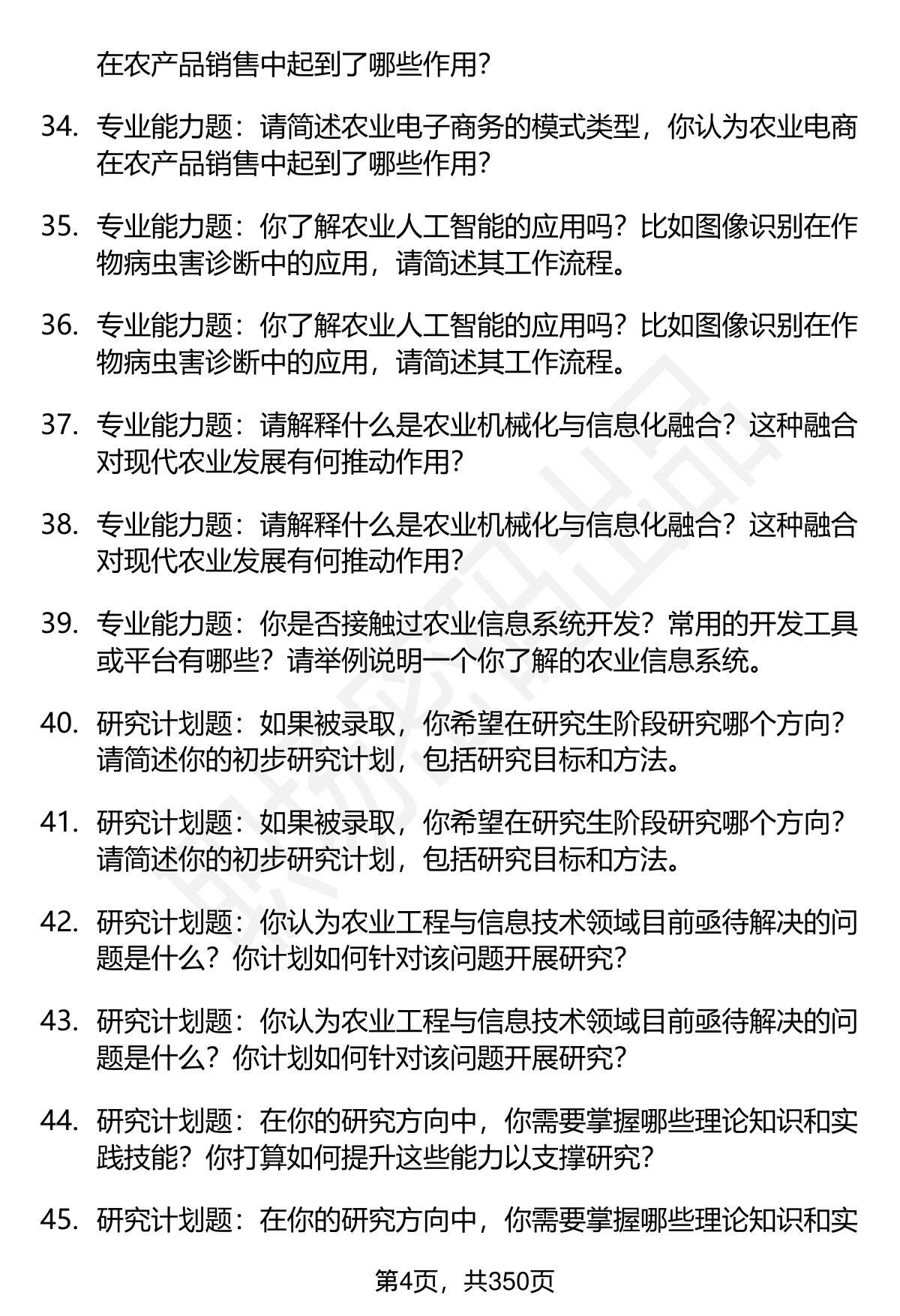 在农产品销售中起到了哪些作用？

34. 专业能力题：请简述农业电子商务的模式类型，你认为农业电商在农产品销售中起到了哪些作用？

35. 专业能力题：你了解农业人工智能的应用吗？比如图像识别在作物病虫害诊断中的应用，请简述其工作流程。

36. 专业能力题：你了解农业人工智能的应用吗？比如图像识别在作物病虫害诊断中的应用，请简述其工作流程。

37. 专业能力题：请解释什么是农业机械化与信息化融合？这种融合对现代农业发展有何推动作用？

38. 专业能力题：请解释什么是农业机械化与信息化融合？这种融合对现代农业发展有何推动作用？

39. 专业能力题：你是否接触过农业信息系统开发？常用的开发工具或平台有哪些？请举例说明一个你了解的农业信息系统。

40. 研究计划题：如果被录取，你希望在研究生阶段研究哪个方向？请简述你的初步研究计划，包括研究目标和方法。

41. 研究计划题：如果被录取，你希望在研究生阶段研究哪个方向？请简述你的初步研究计划，包括研究目标和方法。

42. 研究计划题：你认为农业工程与信息技术领域目前亟待解决的问题是什么？你计划如何针对该问题开展研究？

43. 研究计划题：你认为农业工程与信息技术领域目前亟待解决的问题是什么？你计划如何针对该问题开展研究？

44. 研究计划题：在你的研究方向中，你需要掌握哪些理论知识和实践技能？你打算如何提升这些能力以支撑研究？

45. 研究计划题：在你的研究方向中，你需要掌握哪些理论知识和实

第4页，共350页